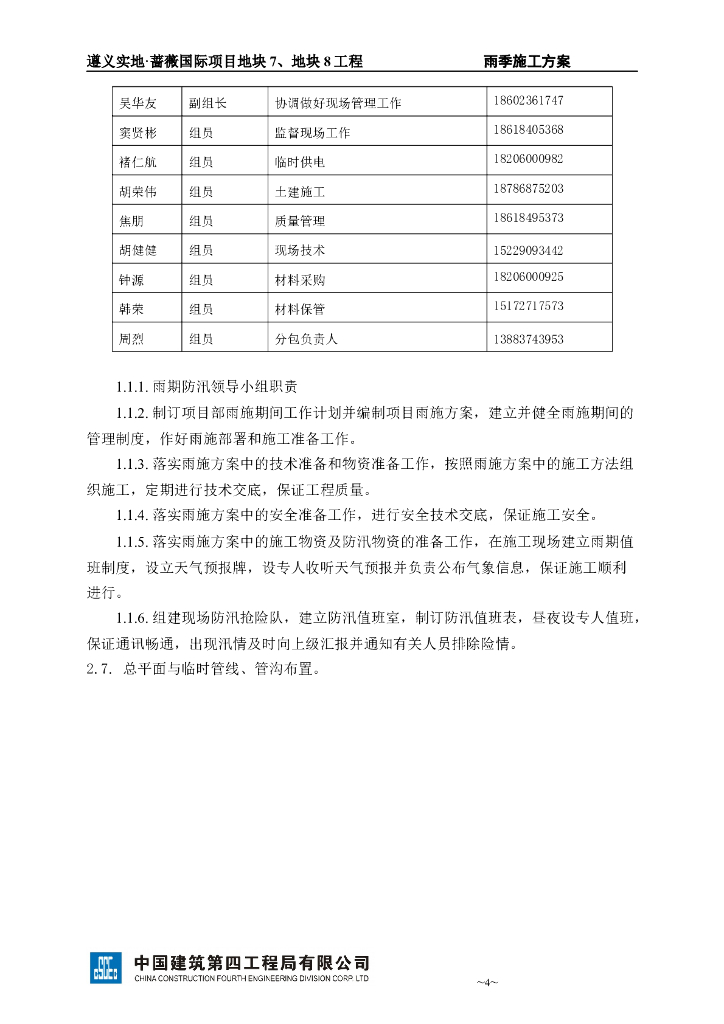 遵义实地·蔷薇国际项目地块 7、地块 8 工程　　　　雨季施工方案

| 吴华友 | 副组长 | 协调做好现场管理工作 | 18602361747 |
|---|---|---|---|
| 窦贤彬 | 组员 | 监督现场工作 | 18618405368 |
| 褚仁航 | 组员 | 临时供电 | 18206000982 |
| 胡荣伟 | 组员 | 土建施工 | 18786875203 |
| 焦朋 | 组员 | 质量管理 | 18618495373 |
| 胡健健 | 组员 | 现场技术 | 15229093442 |
| 钟源 | 组员 | 材料采购 | 18206000925 |
| 韩荣 | 组员 | 材料保管 | 15172717573 |
| 周烈 | 组员 | 分包负责人 | 13883743953 |

1.1.1. 雨期防汛领导小组职责

1.1.2. 制订项目部雨施期间工作计划并编制项目雨施方案，建立并健全雨施期间的管理制度，作好雨施部署和施工准备工作。

1.1.3. 落实雨施方案中的技术准备和物资准备工作，按照雨施方案中的施工方法组织施工，定期进行技术交底，保证工程质量。

1.1.4. 落实雨施方案中的安全准备工作，进行安全技术交底，保证施工安全。

1.1.5. 落实雨施方案中的施工物资及防汛物资的准备工作，在施工现场建立雨期值班制度，设立天气预报牌，设专人收听天气预报并负责公布气象信息，保证施工顺利进行。

1.1.6. 组建现场防汛抢险队，建立防汛值班室，制订防汛值班表，昼夜设专人值班，保证通讯畅通，出现汛情及时向上级汇报并通知有关人员排除险情。

2.7. 总平面与临时管线、管沟布置。

中国建筑第四工程局有限公司
CHINA CONSTRUCTION FOURTH ENGINEERING DIVISION CORP LTD

~4~